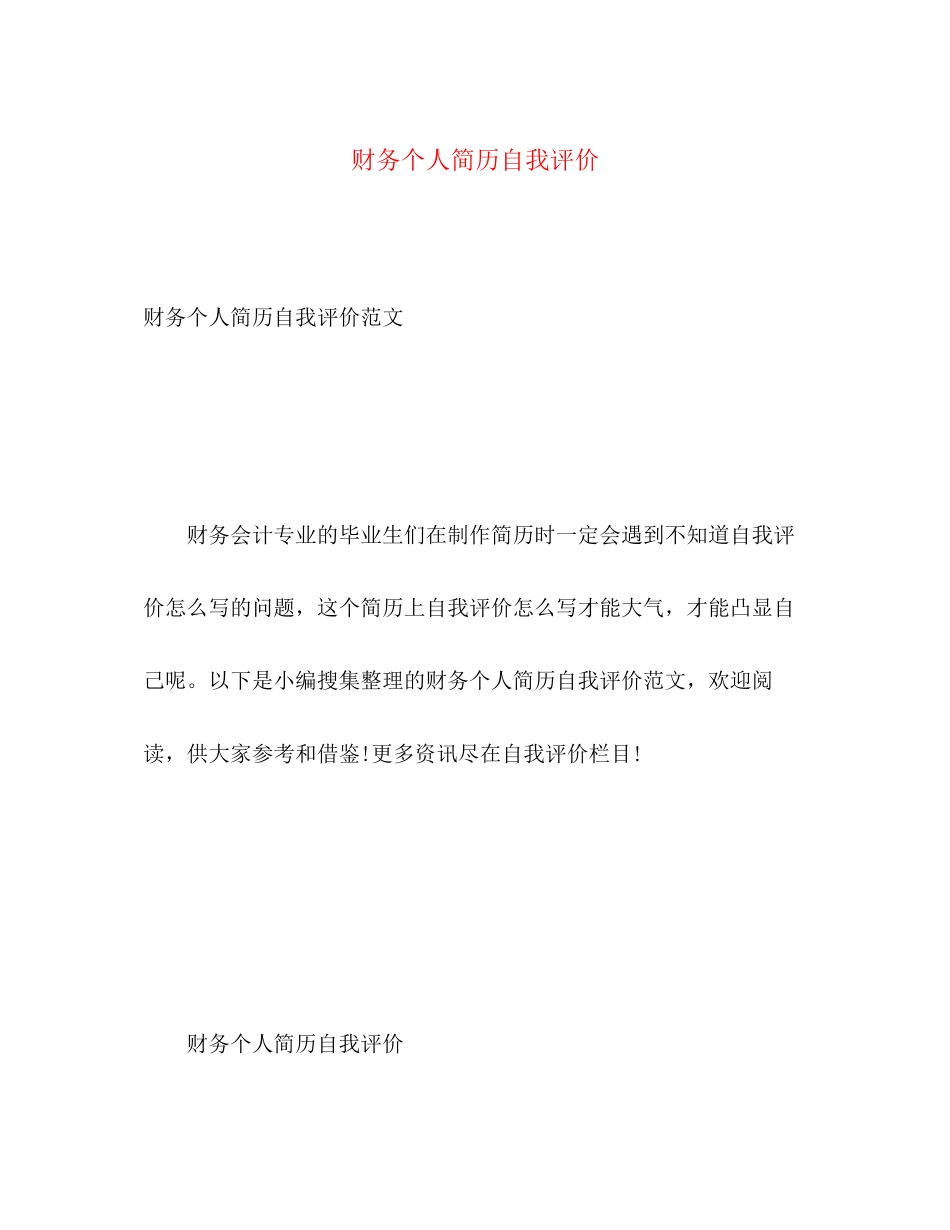 财务个人简历自我评价

财务个人简历自我评价范文

财务会计专业的毕业生们在制作简历时一定会遇到不知道自我评价怎么写的问题，这个简历上自我评价怎么写才能大气，才能凸显自己呢。以下是小编搜集整理的财务个人简历自我评价范文，欢迎阅读，供大家参考和借鉴!更多资讯尽在自我评价栏目!

财务个人简历自我评价